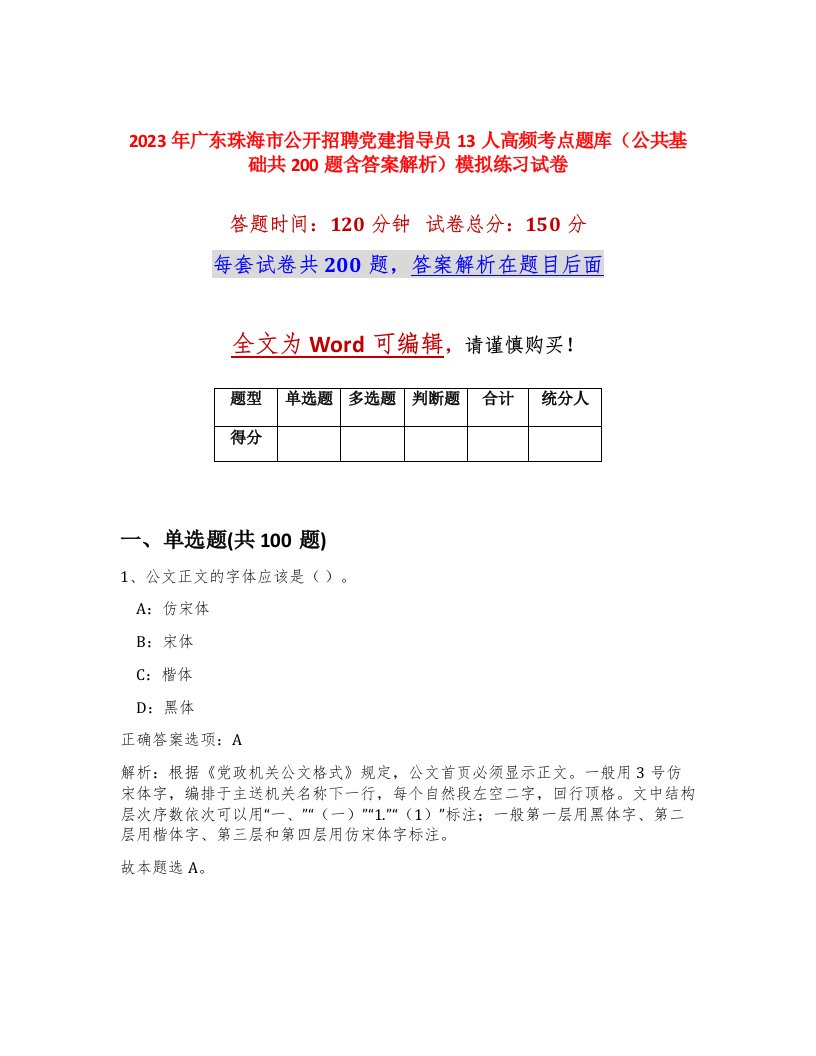 2023年广东珠海市公开招聘党建指导员13人高频考点题库（公共基础共200题含答案解析）模拟练习试卷

答题时间：120分钟 试卷总分：150分

每套试卷共200题，答案解析在题目后面

全文为Word可编辑，请谨慎购买！

| 题型 | 单选题 | 多选题 | 判断题 | 合计 | 统分人 |
|---|---|---|---|---|---|
| 得分 | | | | | |

一、单选题(共100题)

1、公文正文的字体应该是（）。

A：仿宋体

B：宋体

C：楷体

D：黑体

正确答案选项：A

解析：根据《党政机关公文格式》规定，公文首页必须显示正文。一般用3号仿宋体字，编排于主送机关名称下一行，每个自然段左空二字，回行顶格。文中结构层次序数依次可以用“一、”“（一）”“1.”“（1）”标注；一般第一层用黑体字、第二层用楷体字、第三层和第四层用仿宋体字标注。

故本题选A。